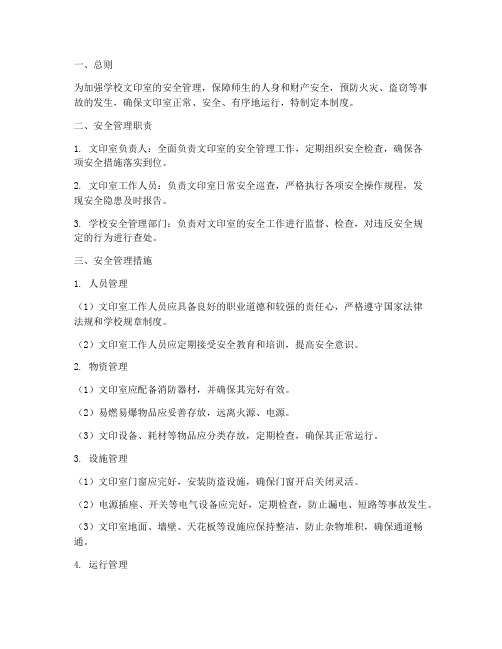 一、总则

为加强学校文印室的安全管理，保障师生的人身和财产安全，预防火灾、盗窃等事故的发生，确保文印室正常、安全、有序地运行，特制定本制度。

二、安全管理职责

1. 文印室负责人：全面负责文印室的安全管理工作，定期组织安全检查，确保各项安全措施落实到位。

2. 文印室工作人员：负责文印室日常安全巡查，严格执行各项安全操作规程，发现安全隐患及时报告。

3. 学校安全管理部门：负责对文印室的安全工作进行监督、检查，对违反安全规定的行为进行查处。

三、安全管理措施

1. 人员管理

（1）文印室工作人员应具备良好的职业道德和较强的责任心，严格遵守国家法律法规和学校规章制度。

（2）文印室工作人员应定期接受安全教育和培训，提高安全意识。

2. 物资管理

（1）文印室应配备消防器材，并确保其完好有效。

（2）易燃易爆物品应妥善存放，远离火源、电源。

（3）文印设备、耗材等物品应分类存放，定期检查，确保其正常运行。

3. 设施管理

（1）文印室门窗应完好，安装防盗设施，确保门窗开启关闭灵活。

（2）电源插座、开关等电气设备应完好，定期检查，防止漏电、短路等事故发生。

（3）文印室地面、墙壁、天花板等设施应保持整洁，防止杂物堆积，确保通道畅通。

4. 运行管理